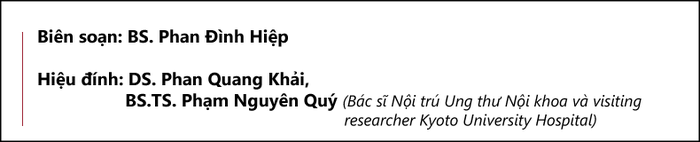 Biên soạn: BS. Phan Đình Hiệp

Hiệu đính: DS. Phan Quang Khải,
BS.TS. Phạm Nguyên Quý (Bác sĩ Nội trú Ung thư Nội khoa và visiting researcher Kyoto University Hospital)